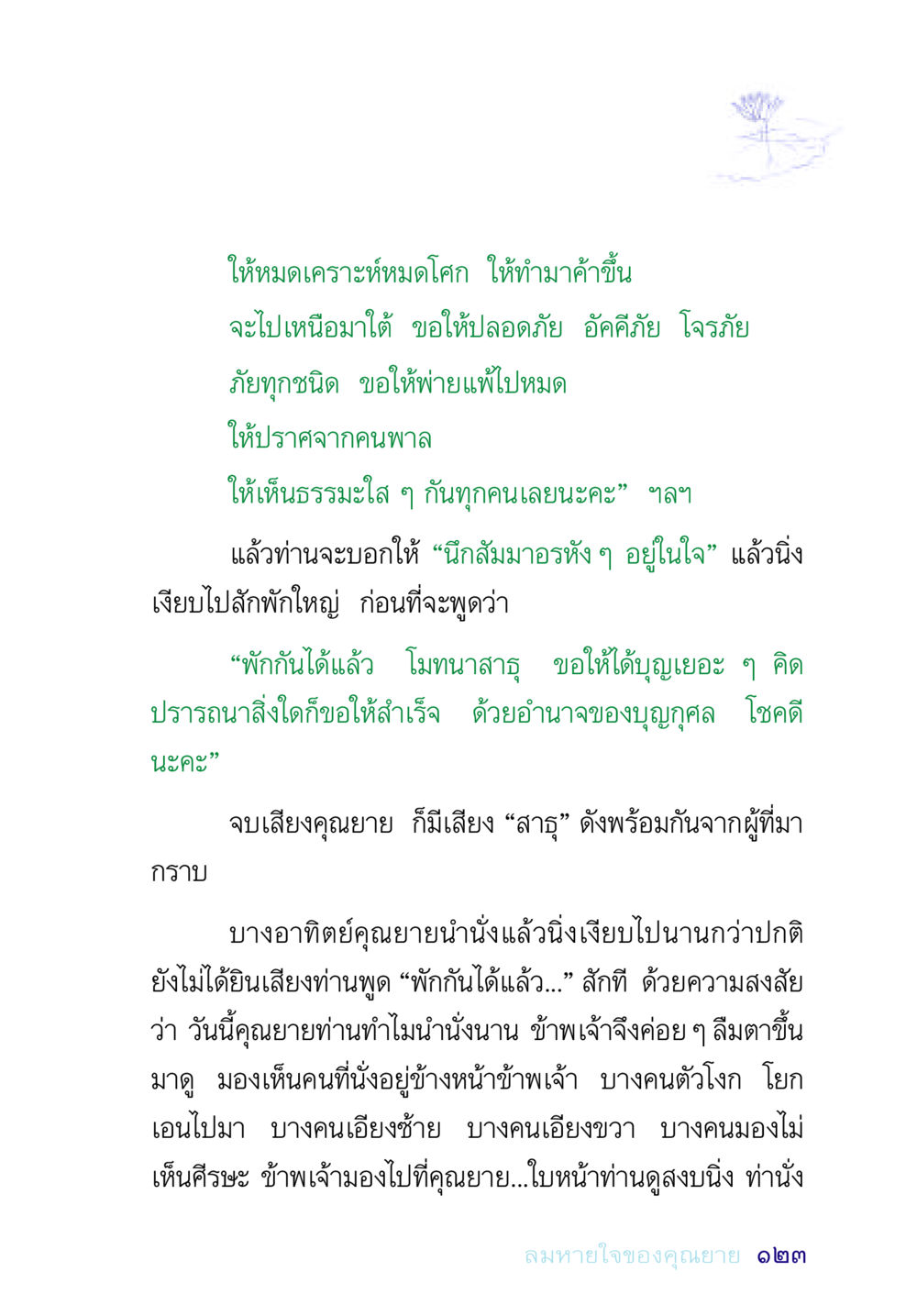 ให้หมดเคราะห์หมดโศก ให้ทำมาค้าขึ้น
จะไปเหนือมาใต้ ขอให้ปลอดภัย อัคคีภัย โจรภัย
ภัยทุกชนิด ขอให้พ่ายแพ้ไปหมด
ให้ปราศจากคนพาล
ให้เห็นธรรมะใส ๆ กันทุกคนเลยนะคะ” ฯลฯ

แล้วท่านจะบอกให้ “นึกสัมมาอรหัง ๆ อยู่ในใจ” แล้วนิ่งเงียบไปสักพักใหญ่ ก่อนที่จะพูดว่า

“พักกันได้แล้ว โมทนาสาธุ ขอให้ได้บุญเยอะ ๆ คิดปรารถนาสิ่งใดก็ขอให้สำเร็จ ด้วยอำนาจของบุญกุศล โชคดีนะคะ”

จบเสียงคุณยาย ก็มีเสียง “สาธุ” ดังพร้อมกันจากผู้ที่มากราบ

บางอาทิตย์คุณยายนำนั่งแล้วนิ่งเงียบไปนานกว่าปกติ ยังไม่ได้ยินเสียงท่านพูด “พักกันได้แล้ว...” สักที ด้วยความสงสัยว่า วันนี้คุณยายท่านทำไมนำนั่งนาน ข้าพเจ้าจึงค่อย ๆ ลืมตาขึ้นมาดู มองเห็นคนที่นั่งอยู่ข้างหน้าข้าพเจ้า บางคนตัวโงก โยกเอนไปมา บางคนเอียงซ้าย บางคนเอียงขวา บางคนมองไม่เห็นศีรษะ ข้าพเจ้ามองไปที่คุณยาย...ใบหน้าท่านดูสงบนิ่ง ท่านั่ง

ลมหายใจของคุณยาย ๑๒๓